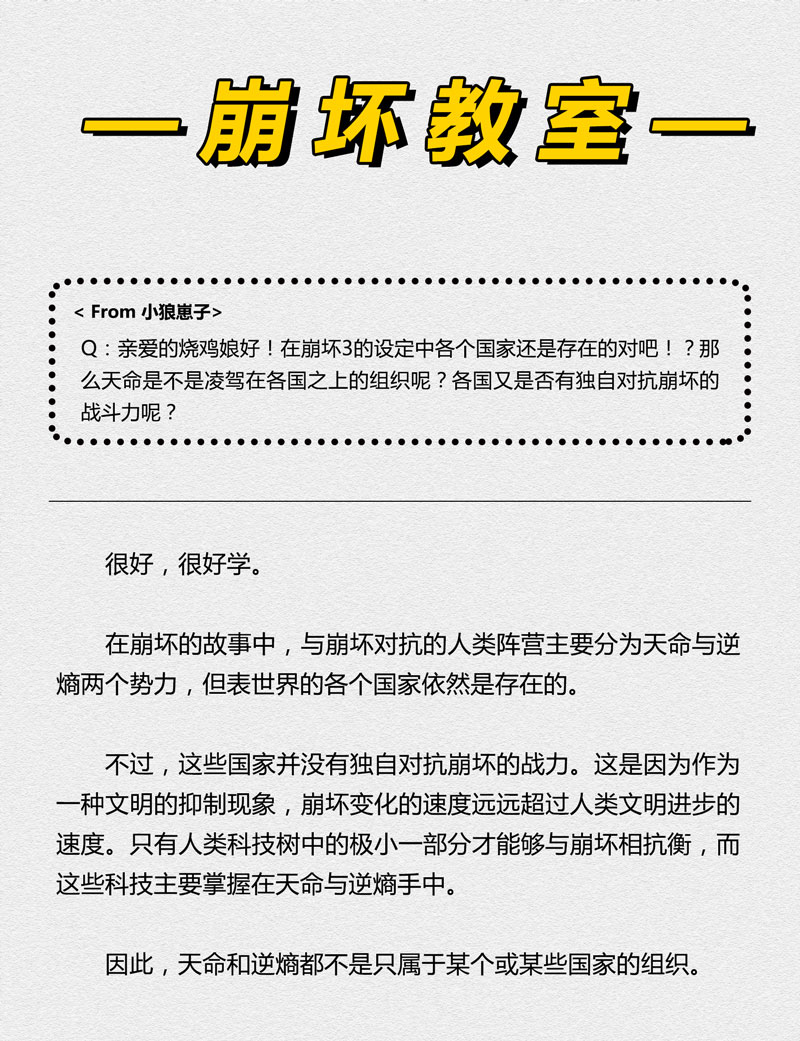 —崩坏教室—

< From 小狼崽子>

Q：亲爱的烧鸡娘好！在崩坏3的设定中各个国家还是存在的对吧！？那么天命是不是凌驾在各国之上的组织呢？各国又是否有独自对抗崩坏的战斗力呢？

很好，很好学。

在崩坏的故事中，与崩坏对抗的人类阵营主要分为天命与逆熵两个势力，但表世界的各个国家依然是存在的。

不过，这些国家并没有独自对抗崩坏的战力。这是因为作为一种文明的抑制现象，崩坏变化的速度远远超过人类文明进步的速度。只有人类科技树中的极小一部分才能够与崩坏相抗衡，而这些科技主要掌握在天命与逆熵手中。

因此，天命和逆熵都不是只属于某个或某些国家的组织。